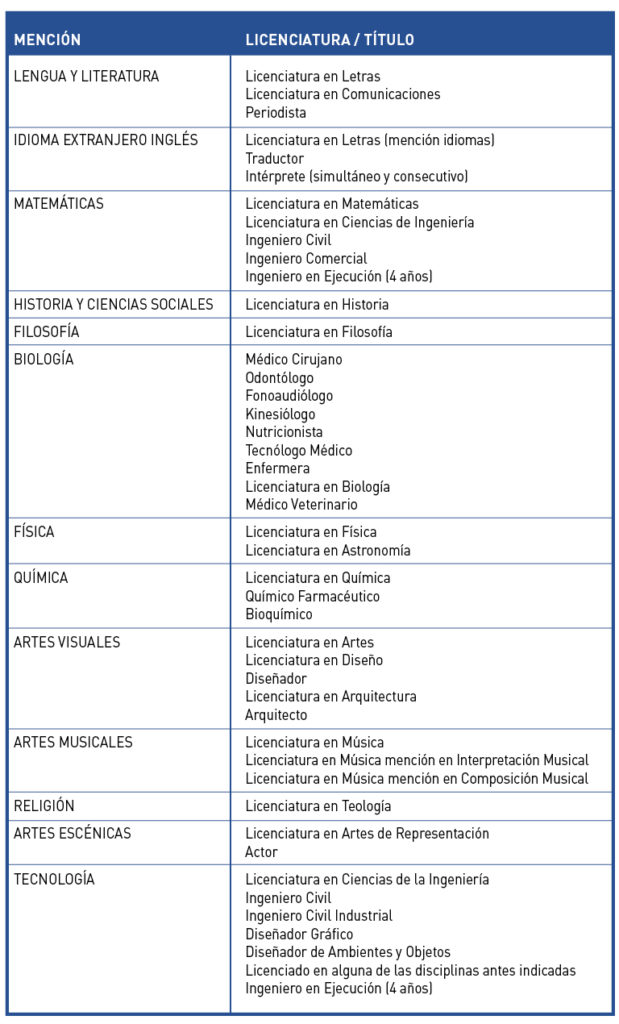 | MENCIÓN | LICENCIATURA / TÍTULO |
|---|---|
| LENGUA Y LITERATURA | Licenciatura en Letras Licenciatura en Comunicaciones Periodista |
| IDIOMA EXTRANJERO INGLÉS | Licenciatura en Letras (mención idiomas) Traductor Intérprete (simultáneo y consecutivo) |
| MATEMÁTICAS | Licenciatura en Matemáticas Licenciatura en Ciencias de Ingeniería Ingeniero Civil Ingeniero Comercial Ingeniero en Ejecución (4 años) |
| HISTORIA Y CIENCIAS SOCIALES | Licenciatura en Historia |
| FILOSOFÍA | Licenciatura en Filosofía |
| BIOLOGÍA | Médico Cirujano Odontólogo Fonoaudiólogo Kinesiólogo Nutricionista Tecnólogo Médico Enfermera Licenciatura en Biología Médico Veterinario |
| FÍSICA | Licenciatura en Física Licenciatura en Astronomía |
| QUÍMICA | Licenciatura en Química Químico Farmacéutico Bioquímico |
| ARTES VISUALES | Licenciatura en Artes Licenciatura en Diseño Diseñador Licenciatura en Arquitectura Arquitecto |
| ARTES MUSICALES | Licenciatura en Música Licenciatura en Música mención en Interpretación Musical Licenciatura en Música mención en Composición Musical |
| RELIGIÓN | Licenciatura en Teología |
| ARTES ESCÉNICAS | Licenciatura en Artes de Representación Actor |
| TECNOLOGÍA | Licenciatura en Ciencias de la Ingeniería Ingeniero Civil Ingeniero Civil Industrial Diseñador Gráfico Diseñador de Ambientes y Objetos Licenciado en alguna de las disciplinas antes indicadas Ingeniero en Ejecución (4 años) |